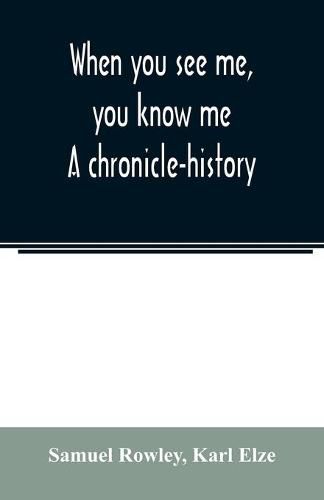 When you see me, you know me
A chronicle-history

Samuel Rowley, Karl Elze